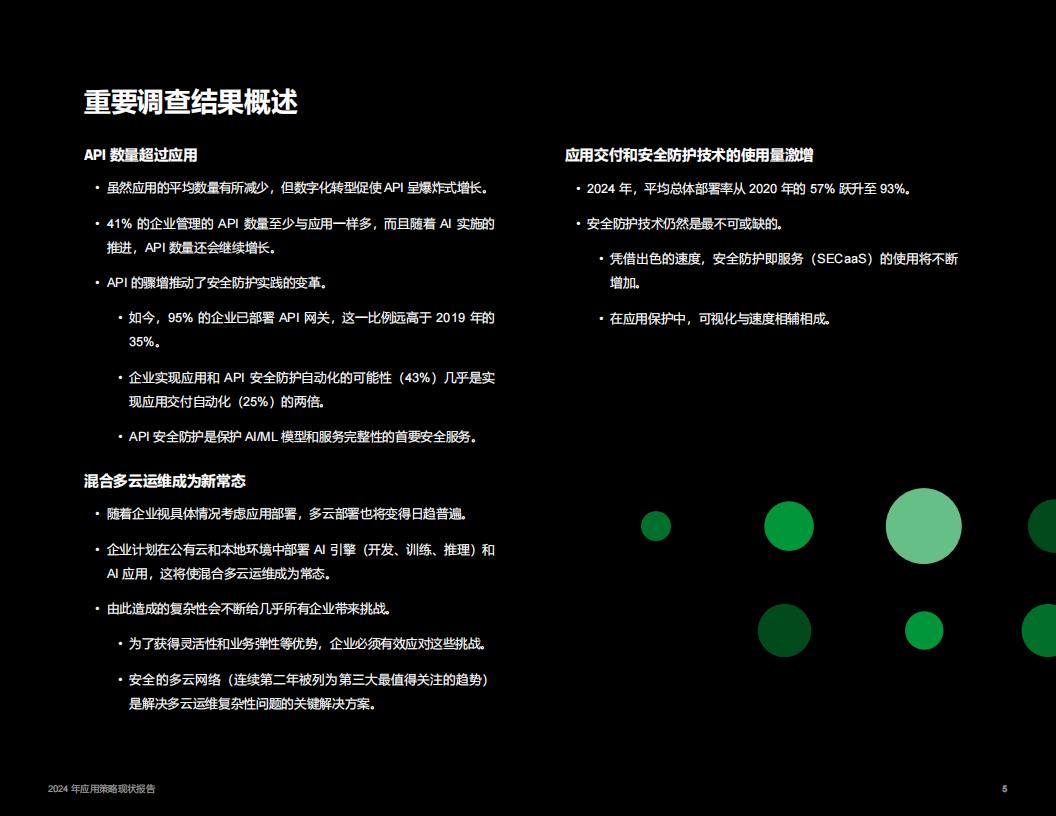 重要调查结果概述

API 数量超过应用

• 虽然应用的平均数量有所减少，但数字化转型促使 API 呈爆炸式增长。

• 41% 的企业管理的 API 数量至少与应用一样多，而且随着 AI 实施的推进，API 数量还会继续增长。

• API 的骤增推动了安全防护实践的变革。

• 如今，95% 的企业已部署 API 网关，这一比例远高于 2019 年的 35%。

• 企业实现应用和 API 安全防护自动化的可能性（43%）几乎是实现应用交付自动化（25%）的两倍。

• API 安全防护是保护 AI/ML 模型和服务完整性的首要安全服务。

混合多云运维成为新常态

• 随着企业视具体情况考虑应用部署，多云部署也将变得日趋普遍。

• 企业计划在公有云和本地环境中部署 AI 引擎（开发、训练、推理）和 AI 应用，这将使混合多云运维成为常态。

• 由此造成的复杂性会不断给几乎所有企业带来挑战。

• 为了获得灵活性和业务弹性等优势，企业必须有效应对这些挑战。

• 安全的多云网络（连续第二年被列为第三大最值得关注的趋势）是解决多云运维复杂性问题的关键解决方案。

应用交付和安全防护技术的使用量激增

• 2024 年，平均总体部署率从 2020 年的 57% 跃升至 93%。

• 安全防护技术仍然是最不可或缺的。

• 凭借出色的速度，安全防护即服务（SECaaS）的使用将不断增加。

• 在应用保护中，可视化与速度相辅相成。

2024 年应用策略现状报告

5